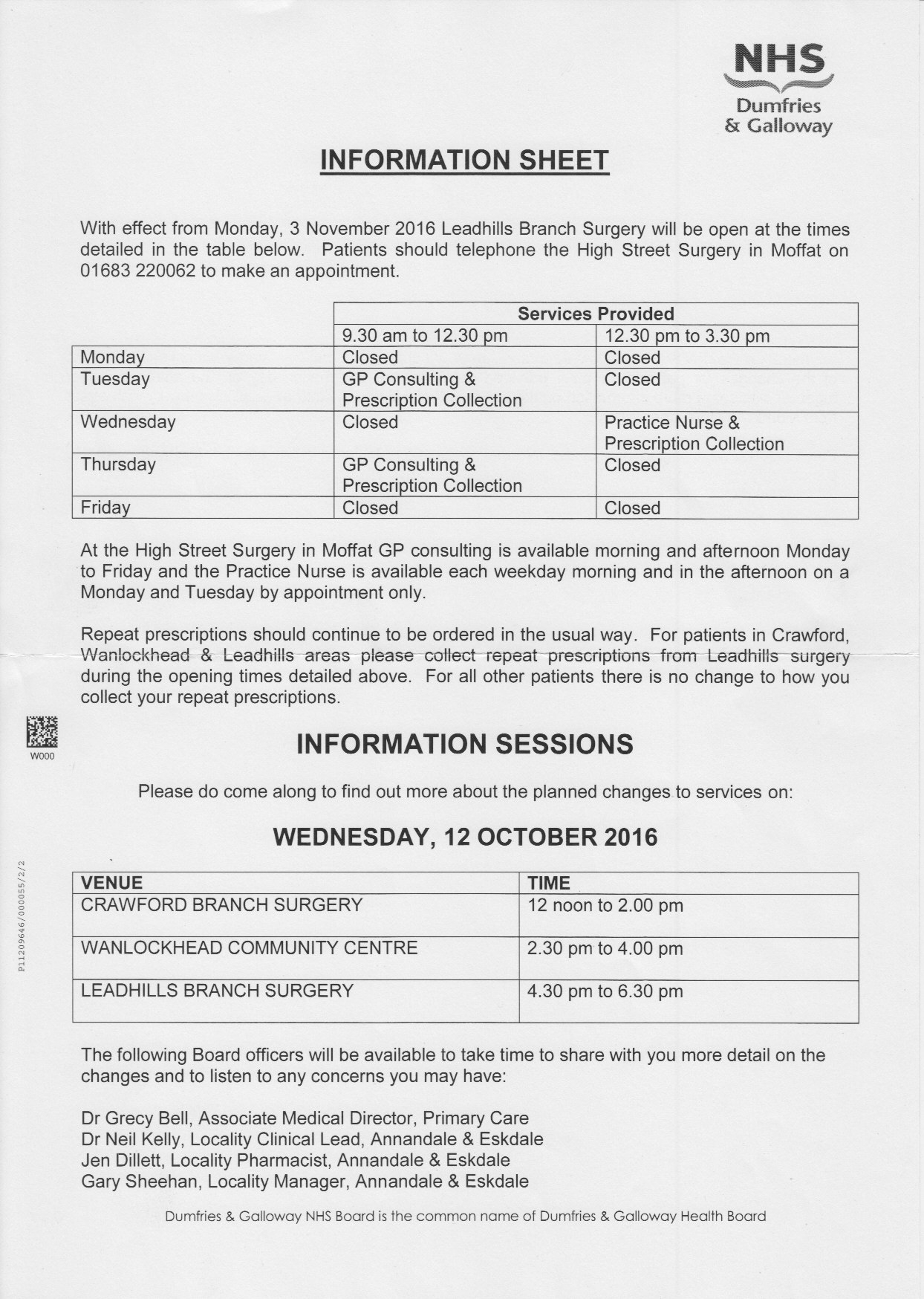 NHS
Dumfries
& Galloway

INFORMATION SHEET

With effect from Monday, 3 November 2016 Leadhills Branch Surgery will be open at the times detailed in the table below. Patients should telephone the High Street Surgery in Moffat on 01683 220062 to make an appointment.

| | Services Provided | |
|---|---|---|
| | 9.30 am to 12.30 pm | 12.30 pm to 3.30 pm |
| Monday | Closed | Closed |
| Tuesday | GP Consulting & Prescription Collection | Closed |
| Wednesday | Closed | Practice Nurse & Prescription Collection |
| Thursday | GP Consulting & Prescription Collection | Closed |
| Friday | Closed | Closed |

At the High Street Surgery in Moffat GP consulting is available morning and afternoon Monday to Friday and the Practice Nurse is available each weekday morning and in the afternoon on a Monday and Tuesday by appointment only.

Repeat prescriptions should continue to be ordered in the usual way. For patients in Crawford, Wanlockhead & Leadhills areas please collect repeat prescriptions from Leadhills surgery during the opening times detailed above. For all other patients there is no change to how you collect your repeat prescriptions.

W000

INFORMATION SESSIONS

Please do come along to find out more about the planned changes to services on:

WEDNESDAY, 12 OCTOBER 2016

P11209646/000055/2/2

| VENUE | TIME |
|---|---|
| CRAWFORD BRANCH SURGERY | 12 noon to 2.00 pm |
| WANLOCKHEAD COMMUNITY CENTRE | 2.30 pm to 4.00 pm |
| LEADHILLS BRANCH SURGERY | 4.30 pm to 6.30 pm |

The following Board officers will be available to take time to share with you more detail on the changes and to listen to any concerns you may have:

Dr Grecy Bell, Associate Medical Director, Primary Care
Dr Neil Kelly, Locality Clinical Lead, Annandale & Eskdale
Jen Dillett, Locality Pharmacist, Annandale & Eskdale
Gary Sheehan, Locality Manager, Annandale & Eskdale

Dumfries & Galloway NHS Board is the common name of Dumfries & Galloway Health Board